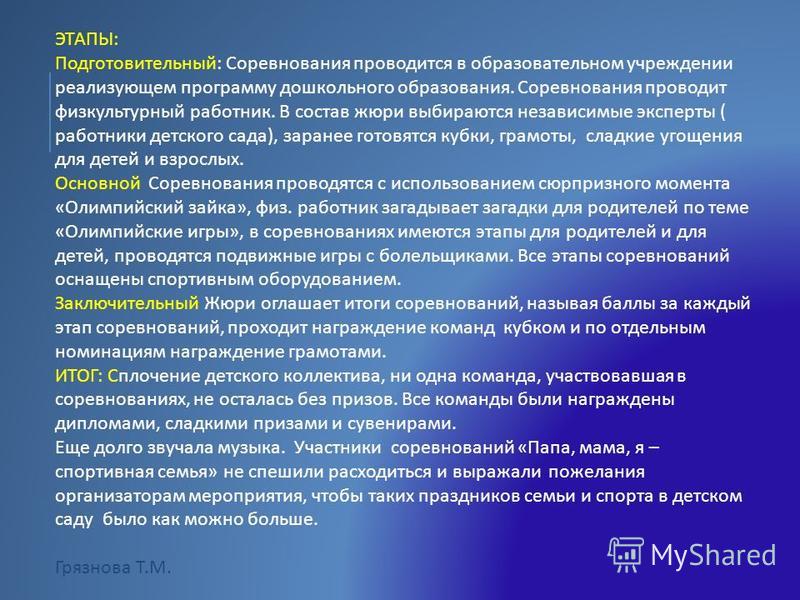 ЭТАПЫ:
Подготовительный: Соревнования проводится в образовательном учреждении реализующем программу дошкольного образования. Соревнования проводит физкультурный работник. В состав жюри выбираются независимые эксперты ( работники детского сада), заранее готовятся кубки, грамоты, сладкие угощения для детей и взрослых.
Основной Соревнования проводятся с использованием сюрпризного момента «Олимпийский зайка», физ. работник загадывает загадки для родителей по теме «Олимпийские игры», в соревнованиях имеются этапы для родителей и для детей, проводятся подвижные игры с болельщиками. Все этапы соревнований оснащены спортивным оборудованием.
Заключительный Жюри оглашает итоги соревнований, называя баллы за каждый этап соревнований, проходит награждение команд кубком и по отдельным номинациям награждение грамотами.
ИТОГ: Сплочение детского коллектива, ни одна команда, участвовавшая в соревнованиях, не осталась без призов. Все команды были награждены дипломами, сладкими призами и сувенирами.
Еще долго звучала музыка. Участники соревнований «Папа, мама, я – спортивная семья» не спешили расходиться и выражали пожелания организаторам мероприятия, чтобы таких праздников семьи и спорта в детском саду было как можно больше.

Грязнова Т.М.

MyShared